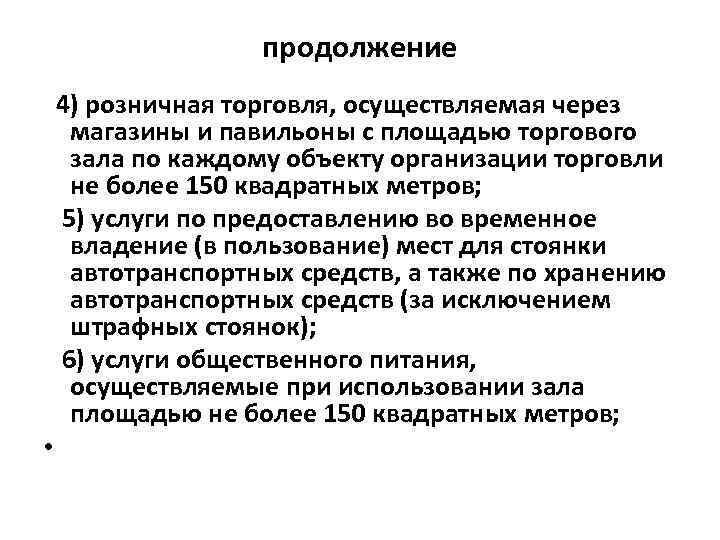 продолжение

4) розничная торговля, осуществляемая через магазины и павильоны с площадью торгового зала по каждому объекту организации торговли не более 150 квадратных метров;

5) услуги по предоставлению во временное владение (в пользование) мест для стоянки автотранспортных средств, а также по хранению автотранспортных средств (за исключением штрафных стоянок);

6) услуги общественного питания, осуществляемые при использовании зала площадью не более 150 квадратных метров;

•